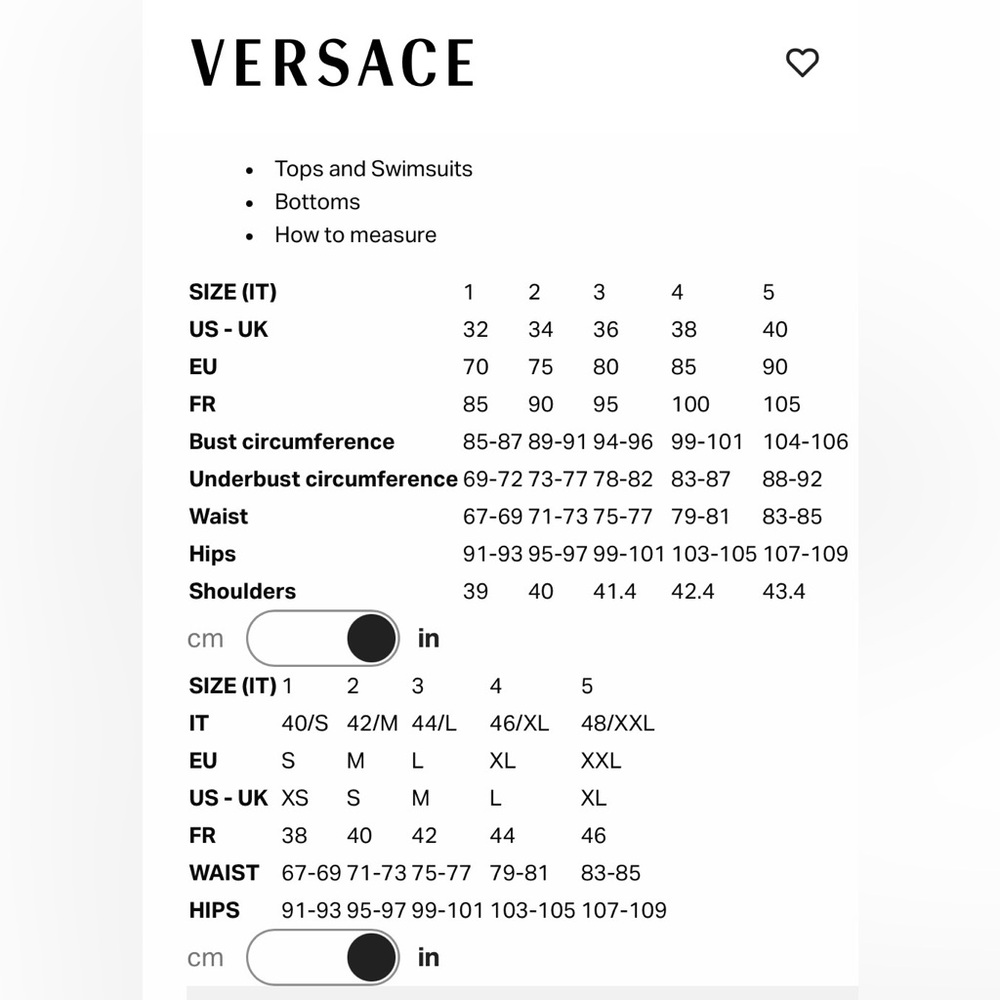 VERSACE

- Tops and Swimsuits
- Bottoms
- How to measure

| SIZE (IT) | 1 | 2 | 3 | 4 | 5 |
|---|---|---|---|---|---|
| US - UK | 32 | 34 | 36 | 38 | 40 |
| EU | 70 | 75 | 80 | 85 | 90 |
| FR | 85 | 90 | 95 | 100 | 105 |
| Bust circumference | 85-87 | 89-91 | 94-96 | 99-101 | 104-106 |
| Underbust circumference | 69-72 | 73-77 | 78-82 | 83-87 | 88-92 |
| Waist | 67-69 | 71-73 | 75-77 | 79-81 | 83-85 |
| Hips | 91-93 | 95-97 | 99-101 | 103-105 | 107-109 |
| Shoulders | 39 | 40 | 41.4 | 42.4 | 43.4 |

cm in

| SIZE (IT) | 1 | 2 | 3 | 4 | 5 |
|---|---|---|---|---|---|
| IT | 40/S | 42/M | 44/L | 46/XL | 48/XXL |
| EU | S | M | L | XL | XXL |
| US - UK | XS | S | M | L | XL |
| FR | 38 | 40 | 42 | 44 | 46 |
| WAIST | 67-69 | 71-73 | 75-77 | 79-81 | 83-85 |
| HIPS | 91-93 | 95-97 | 99-101 | 103-105 | 107-109 |

cm in